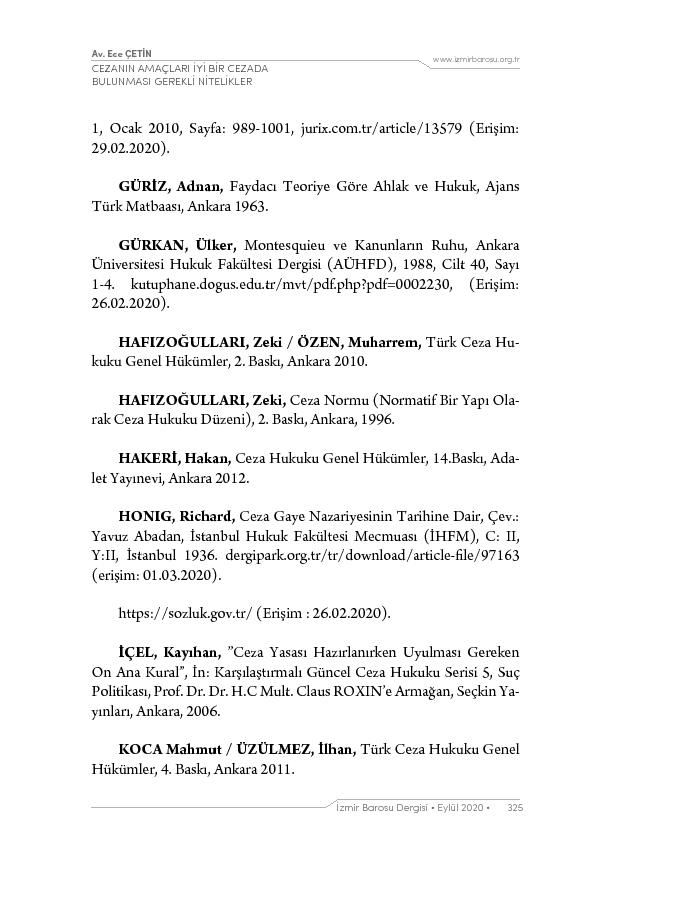 Av. Ece ÇETİN
CEZANIN AMAÇLARI İYİ BİR CEZADA BULUNMASI GEREKLİ NİTELİKLER

www.izmirbarosu.org.tr

1, Ocak 2010, Sayfa: 989-1001, jurix.com.tr/article/13579 (Erişim: 29.02.2020).

GÜRİZ, Adnan, Faydacı Teoriye Göre Ahlak ve Hukuk, Ajans Türk Matbaası, Ankara 1963.

GÜRKAN, Ülker, Montesquieu ve Kanunların Ruhu, Ankara Üniversitesi Hukuk Fakültesi Dergisi (AÜHFD), 1988, Cilt 40, Sayı 1-4. kutuphane.dogus.edu.tr/mvt/pdf.php?pdf=0002230, (Erişim: 26.02.2020).

HAFIZOĞULLARI, Zeki / ÖZEN, Muharrem, Türk Ceza Hukuku Genel Hükümler, 2. Baskı, Ankara 2010.

HAFIZOĞULLARI, Zeki, Ceza Normu (Normatif Bir Yapı Olarak Ceza Hukuku Düzeni), 2. Baskı, Ankara, 1996.

HAKERİ, Hakan, Ceza Hukuku Genel Hükümler, 14.Baskı, Adalet Yayınevi, Ankara 2012.

HONIG, Richard, Ceza Gaye Nazariyesinin Tarihine Dair, Çev.: Yavuz Abadan, İstanbul Hukuk Fakültesi Mecmuası (İHFM), C: II, Y:II, İstanbul 1936. dergipark.org.tr/tr/download/article-file/97163 (erişim: 01.03.2020).

https://sozluk.gov.tr/ (Erişim : 26.02.2020).

İÇEL, Kayıhan, "Ceza Yasası Hazırlanırken Uyulması Gereken On Ana Kural", İn: Karşılaştırmalı Güncel Ceza Hukuku Serisi 5, Suç Politikası, Prof. Dr. Dr. H.C Mult. Claus ROXIN'e Armağan, Seçkin Yayınları, Ankara, 2006.

KOCA Mahmut / ÜZÜLMEZ, İlhan, Türk Ceza Hukuku Genel Hükümler, 4. Baskı, Ankara 2011.

İzmir Barosu Dergisi • Eylül 2020 • 325